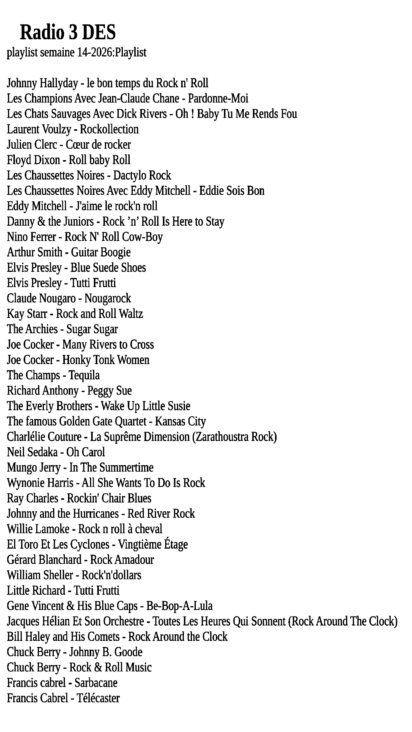 Radio 3 DES
playlist semaine 14-2026:Playlist

Johnny Hallyday - le bon temps du Rock n' Roll
Les Champions Avec Jean-Claude Chane - Pardonne-Moi
Les Chats Sauvages Avec Dick Rivers - Oh ! Baby Tu Me Rends Fou
Laurent Voulzy - Rockollection
Julien Clerc - Cœur de rocker
Floyd Dixon - Roll baby Roll
Les Chaussettes Noires - Dactylo Rock
Les Chaussettes Noires Avec Eddy Mitchell - Eddie Sois Bon
Eddy Mitchell - J'aime le rock'n roll
Danny & the Juniors - Rock 'n' Roll Is Here to Stay
Nino Ferrer - Rock N' Roll Cow-Boy
Arthur Smith - Guitar Boogie
Elvis Presley - Blue Suede Shoes
Elvis Presley - Tutti Frutti
Claude Nougaro - Nougarock
Kay Starr - Rock and Roll Waltz
The Archies - Sugar Sugar
Joe Cocker - Many Rivers to Cross
Joe Cocker - Honky Tonk Women
The Champs - Tequila
Richard Anthony - Peggy Sue
The Everly Brothers - Wake Up Little Susie
The famous Golden Gate Quartet - Kansas City
Charlélie Couture - La Suprême Dimension (Zarathoustra Rock)
Neil Sedaka - Oh Carol
Mungo Jerry - In The Summertime
Wynonie Harris - All She Wants To Do Is Rock
Ray Charles - Rockin' Chair Blues
Johnny and the Hurricanes - Red River Rock
Willie Lamoke - Rock n roll à cheval
El Toro Et Les Cyclones - Vingtième Étage
Gérard Blanchard - Rock Amadour
William Sheller - Rock'n'dollars
Little Richard - Tutti Frutti
Gene Vincent & His Blue Caps - Be-Bop-A-Lula
Jacques Hélian Et Son Orchestre - Toutes Les Heures Qui Sonnent (Rock Around The Clock)
Bill Haley and His Comets - Rock Around the Clock
Chuck Berry - Johnny B. Goode
Chuck Berry - Rock & Roll Music
Francis cabrel - Sarbacane
Francis Cabrel - Télécaster